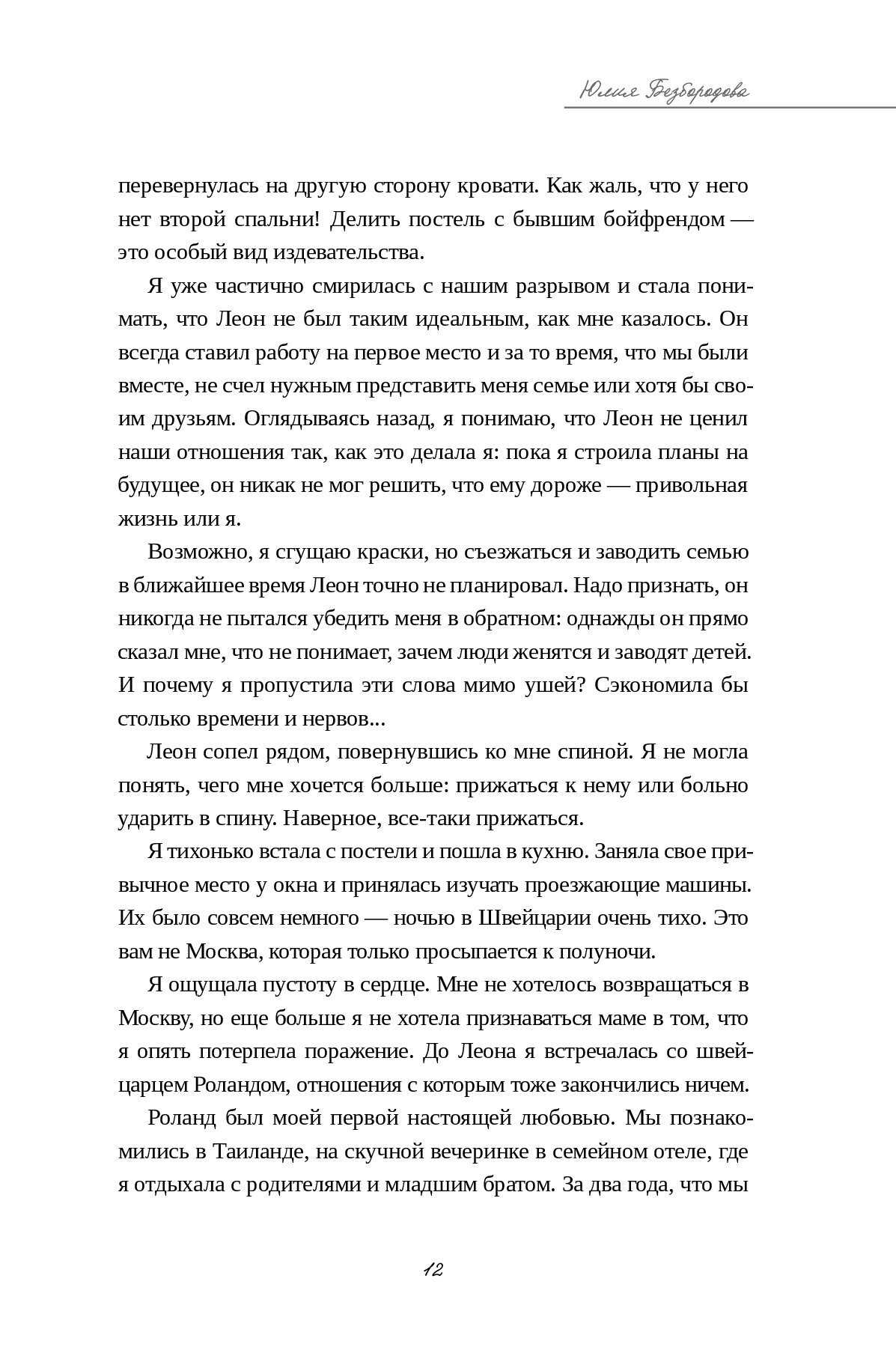 Юлия Безбородова

перевернулась на другую сторону кровати. Как жаль, что у него нет второй спальни! Делить постель с бывшим бойфрендом — это особый вид издевательства.

Я уже частично смирилась с нашим разрывом и стала понимать, что Леон не был таким идеальным, как мне казалось. Он всегда ставил работу на первое место и за то время, что мы были вместе, не счел нужным представить меня семье или хотя бы своим друзьям. Оглядываясь назад, я понимаю, что Леон не ценил наши отношения так, как это делала я: пока я строила планы на будущее, он никак не мог решить, что ему дороже — привольная жизнь или я.

Возможно, я сгущаю краски, но съезжаться и заводить семью в ближайшее время Леон точно не планировал. Надо признать, он никогда не пытался убедить меня в обратном: однажды он прямо сказал мне, что не понимает, зачем люди женятся и заводят детей. И почему я пропустила эти слова мимо ушей? Сэкономила бы столько времени и нервов...

Леон сопел рядом, повернувшись ко мне спиной. Я не могла понять, чего мне хочется больше: прижаться к нему или больно ударить в спину. Наверное, все-таки прижаться.

Я тихонько встала с постели и пошла в кухню. Заняла свое привычное место у окна и принялась изучать проезжающие машины. Их было совсем немного — ночью в Швейцарии очень тихо. Это вам не Москва, которая только просыпается к полуночи.

Я ощущала пустоту в сердце. Мне не хотелось возвращаться в Москву, но еще больше я не хотела признаваться маме в том, что я опять потерпела поражение. До Леона я встречалась со швейцарцем Роландом, отношения с которым тоже закончились ничем.

Роланд был моей первой настоящей любовью. Мы познакомились в Таиланде, на скучной вечеринке в семейном отеле, где я отдыхала с родителями и младшим братом. За два года, что мы

12